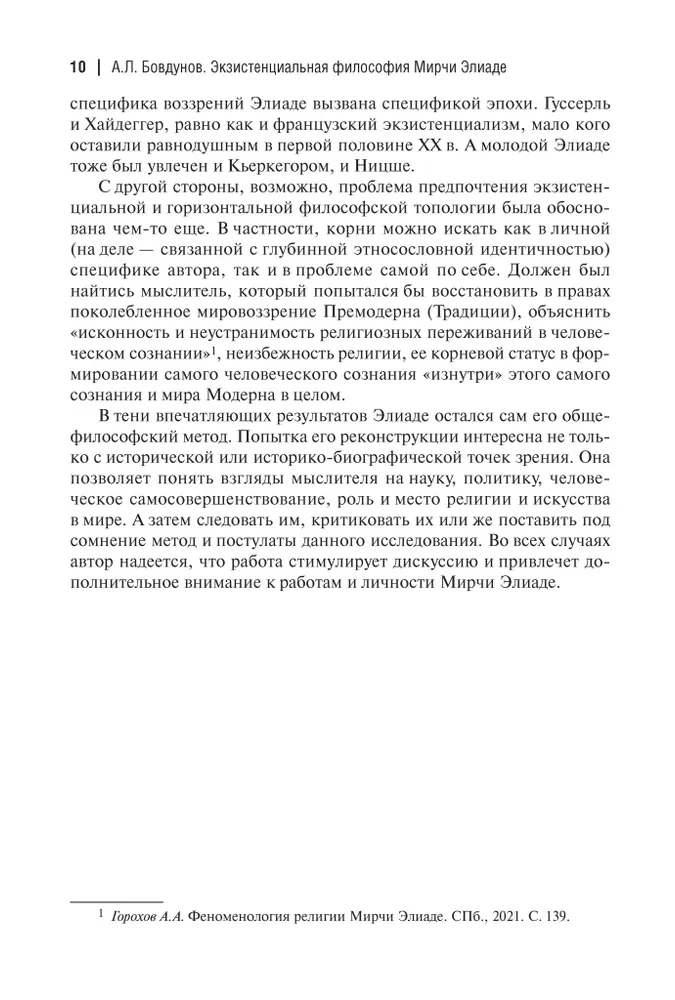 10 | А.Л. Бовдунов. Экзистенциальная философия Мирчи Элиаде

специфика воззрений Элиаде вызвана спецификой эпохи. Гуссерль и Хайдеггер, равно как и французский экзистенциализм, мало кого оставили равнодушным в первой половине XX в. А молодой Элиаде тоже был увлечен и Кьеркегором, и Ницше.

С другой стороны, возможно, проблема предпочтения экзистенциальной и горизонтальной философской топологии была обоснована чем-то еще. В частности, корни можно искать как в личной (на деле — связанной с глубинной этносословной идентичностью) специфике автора, так и в проблеме самой по себе. Должен был найтись мыслитель, который попытался бы восстановить в правах поколебленное мировоззрение Премодерна (Традиции), объяснить «исконность и неустранимость религиозных переживаний в человеческом сознании»$^1$, неизбежность религии, ее корневой статус в формировании самого человеческого сознания «изнутри» этого самого сознания и мира Модерна в целом.

В тени впечатляющих результатов Элиаде остался сам его общефилософский метод. Попытка его реконструкции интересна не только с исторической или историко-биографической точек зрения. Она позволяет понять взгляды мыслителя на науку, политику, человеческое самосовершенствование, роль и место религии и искусства в мире. А затем следовать им, критиковать их или же поставить под сомнение метод и постулаты данного исследования. Во всех случаях автор надеется, что работа стимулирует дискуссию и привлечет дополнительное внимание к работам и личности Мирчи Элиаде.

$^1$ Горохов А.А. Феноменология религии Мирчи Элиаде. СПб., 2021. С. 139.